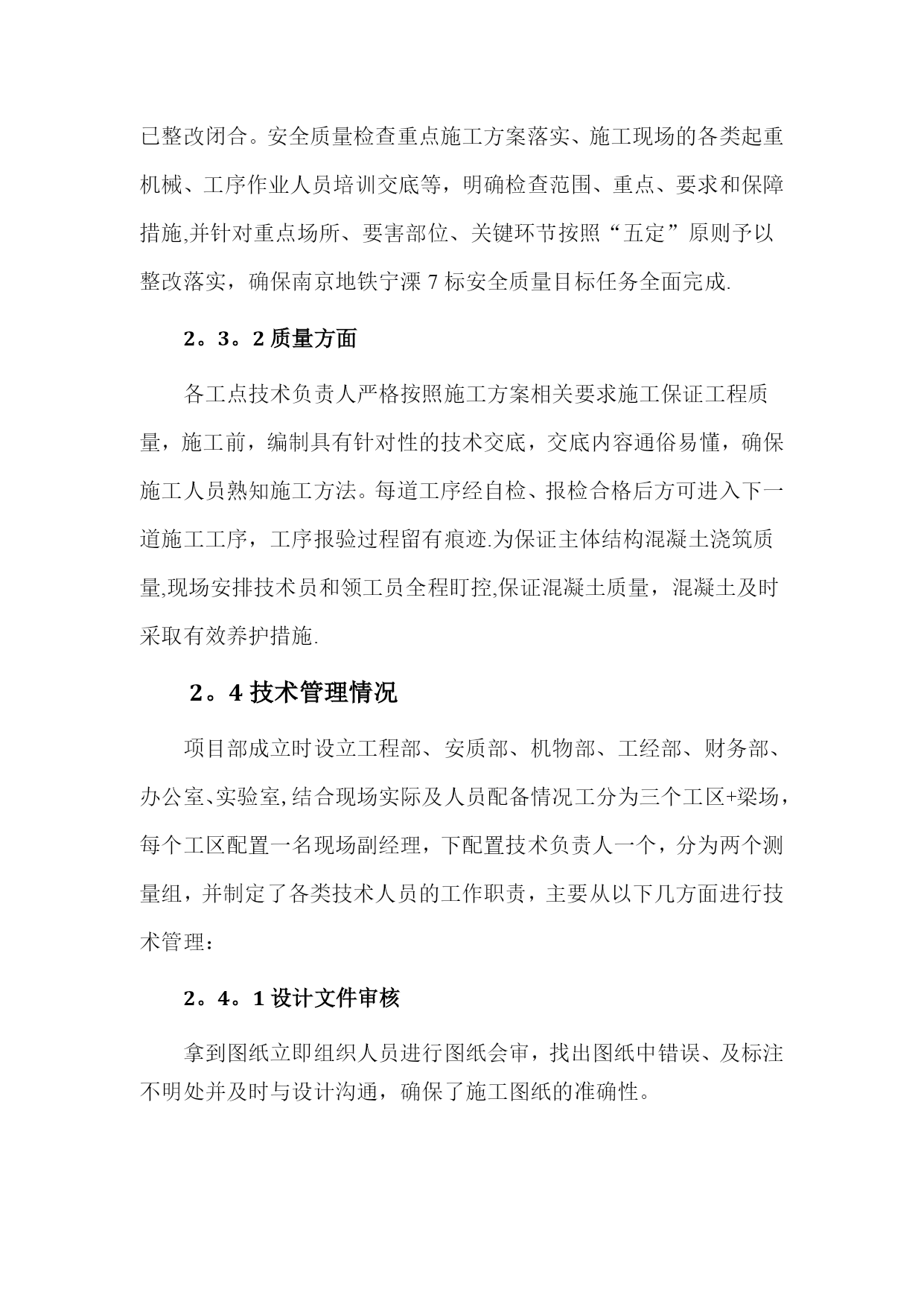 已整改闭合。安全质量检查重点施工方案落实、施工现场的各类起重机械、工序作业人员培训交底等，明确检查范围、重点、要求和保障措施,并针对重点场所、要害部位、关键环节按照“五定”原则予以整改落实，确保南京地铁宁溧 7 标安全质量目标任务全面完成.

2。3。2 质量方面

各工点技术负责人严格按照施工方案相关要求施工保证工程质量，施工前，编制具有针对性的技术交底，交底内容通俗易懂，确保施工人员熟知施工方法。每道工序经自检、报检合格后方可进入下一道施工工序，工序报验过程留有痕迹.为保证主体结构混凝土浇筑质量,现场安排技术员和领工员全程盯控,保证混凝土质量，混凝土及时采取有效养护措施.

2。4 技术管理情况

项目部成立时设立工程部、安质部、机物部、工经部、财务部、办公室、实验室,结合现场实际及人员配备情况工分为三个工区+梁场，每个工区配置一名现场副经理，下配置技术负责人一个，分为两个测量组，并制定了各类技术人员的工作职责，主要从以下几方面进行技术管理：

2。4。1 设计文件审核

拿到图纸立即组织人员进行图纸会审，找出图纸中错误、及标注不明处并及时与设计沟通，确保了施工图纸的准确性。